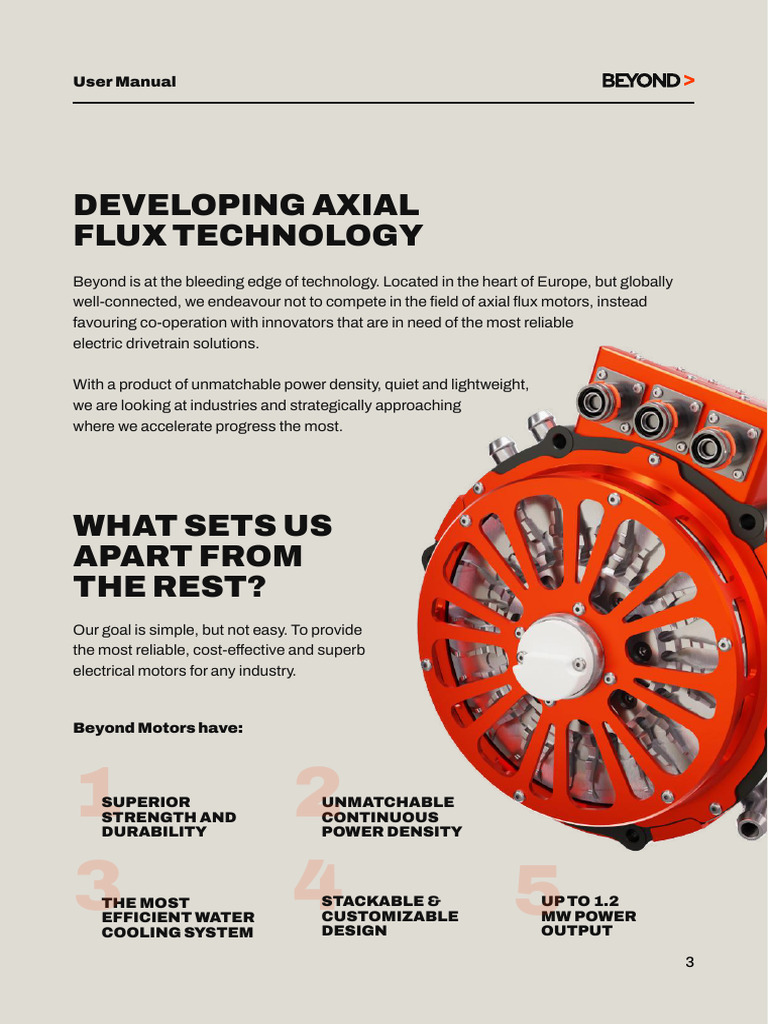 User Manual

BEYOND >

DEVELOPING AXIAL FLUX TECHNOLOGY

Beyond is at the bleeding edge of technology. Located in the heart of Europe, but globally well-connected, we endeavour not to compete in the field of axial flux motors, instead favouring co-operation with innovators that are in need of the most reliable electric drivetrain solutions.

With a product of unmatchable power density, quiet and lightweight, we are looking at industries and strategically approaching where we accelerate progress the most.

WHAT SETS US APART FROM THE REST?

Our goal is simple, but not easy. To provide the most reliable, cost-effective and superb electrical motors for any industry.

Beyond Motors have:

1 SUPERIOR STRENGTH AND DURABILITY

2 UNMATCHABLE CONTINUOUS POWER DENSITY

3 THE MOST EFFICIENT WATER COOLING SYSTEM

4 STACKABLE & CUSTOMIZABLE DESIGN

5 UP TO 1.2 MW POWER OUTPUT

3